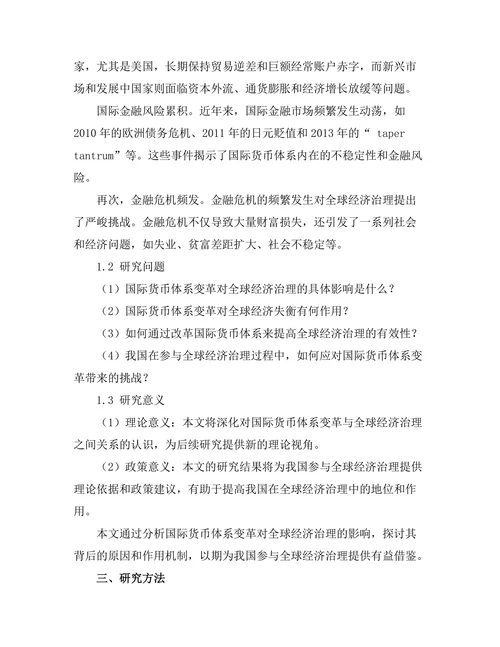 家，尤其是美国，长期保持贸易逆差和巨额经常账户赤字，而新兴市场和发展中国家则面临资本外流、通货膨胀和经济增长放缓等问题。

国际金融风险累积。近年来，国际金融市场频繁发生动荡，如2010年的欧洲债务危机、2011年的日元贬值和2013年的“ taper tantrum”等。这些事件揭示了国际货币体系内在的不稳定性和金融风险。

再次，金融危机频发。金融危机的频繁发生对全球经济治理提出了严峻挑战。金融危机不仅导致大量财富损失，还引发了一系列社会和经济问题，如失业、贫富差距扩大、社会不稳定等。

1.2 研究问题

（1）国际货币体系变革对全球经济治理的具体影响是什么？

（2）国际货币体系变革对全球经济失衡有何作用？

（3）如何通过改革国际货币体系来提高全球经济治理的有效性？

（4）我国在参与全球经济治理过程中，如何应对国际货币体系变革带来的挑战？

1.3 研究意义

（1）理论意义：本文将深化对国际货币体系变革与全球经济治理之间关系的认识，为后续研究提供新的理论视角。

（2）政策意义：本文的研究结果将为我国参与全球经济治理提供理论依据和政策建议，有助于提高我国在全球经济治理中的地位和作用。

本文通过分析国际货币体系变革对全球经济治理的影响，探讨其背后的原因和作用机制，以期为我国参与全球经济治理提供有益借鉴。

三、研究方法